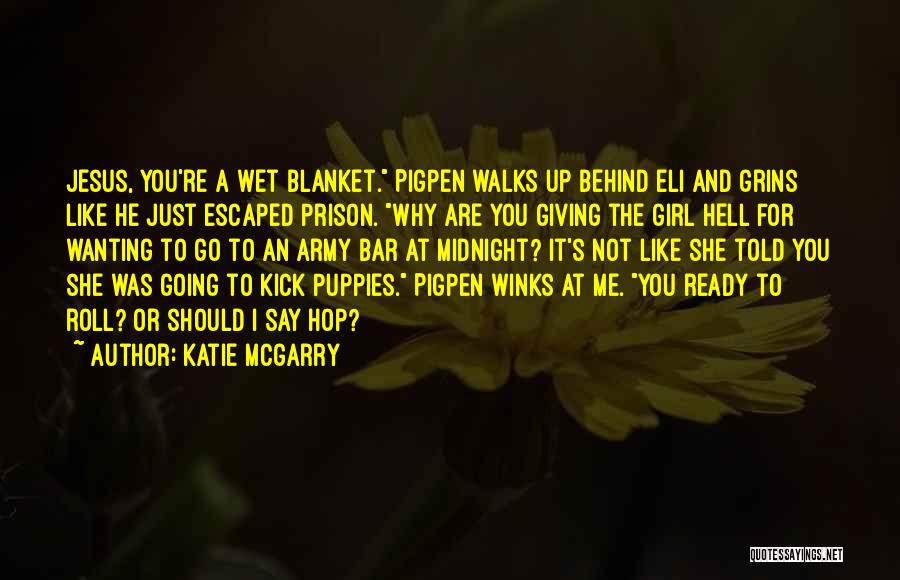 JESUS, YOU'RE A WET BLANKET." PIGPEN WALKS UP BEHIND ELI AND GRINS LIKE HE JUST ESCAPED PRISON. "WHY ARE YOU GIVING THE GIRL HELL FOR WANTING TO GO TO AN ARMY BAR AT MIDNIGHT? IT'S NOT LIKE SHE TOLD YOU SHE WAS GOING TO KICK PUPPIES." PIGPEN WINKS AT ME. "YOU READY TO ROLL? OR SHOULD I SAY HOP?

~ AUTHOR: KATIE MCGARRY

QUOTESSAYINGS.NET